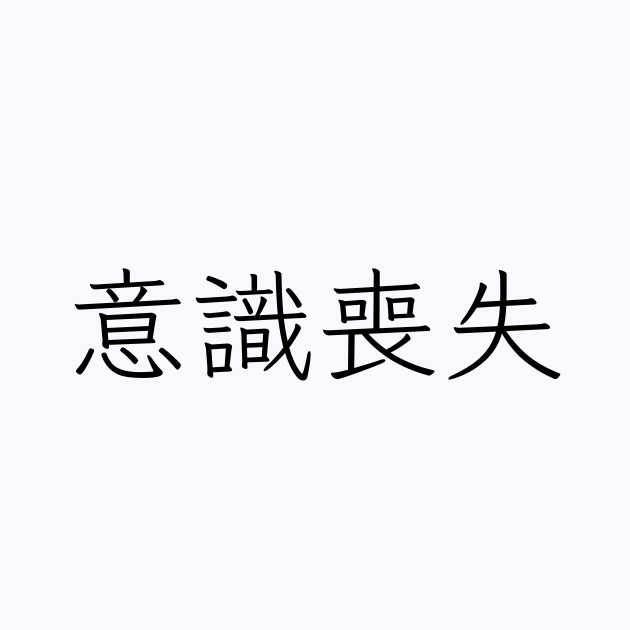 意識喪失